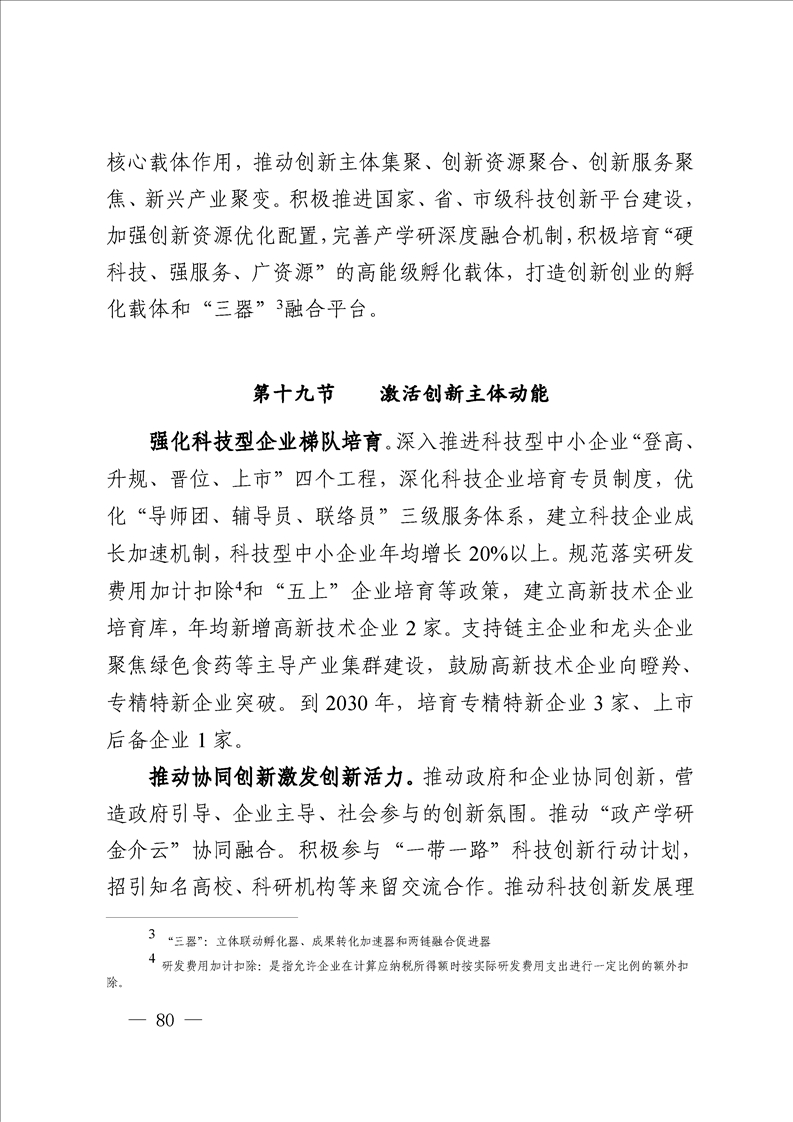 核心载体作用，推动创新主体集聚、创新资源聚合、创新服务聚焦、新兴产业聚变。积极推进国家、省、市级科技创新平台建设，加强创新资源优化配置，完善产学研深度融合机制，积极培育“硬科技、强服务、广资源”的高能级孵化载体，打造创新创业的孵化载体和“三器”$^3$融合平台。

第十九节　　激活创新主体动能

强化科技型企业梯队培育。深入推进科技型中小企业“登高、升规、晋位、上市”四个工程，深化科技企业培育专员制度，优化“导师团、辅导员、联络员”三级服务体系，建立科技企业成长加速机制，科技型中小企业年均增长20%以上。规范落实研发费用加计扣除$^4$和“五上”企业培育等政策，建立高新技术企业培育库，年均新增高新技术企业2家。支持链主企业和龙头企业聚焦绿色食药等主导产业集群建设，鼓励高新技术企业向瞪羚、专精特新企业突破。到2030年，培育专精特新企业3家、上市后备企业1家。

推动协同创新激发创新活力。推动政府和企业协同创新，营造政府引导、企业主导、社会参与的创新氛围。推动“政产学研金介云”协同融合。积极参与“一带一路”科技创新行动计划，招引知名高校、科研机构等来留交流合作。推动科技创新发展理

3 “三器”：立体联动孵化器、成果转化加速器和两链融合促进器

4 研发费用加计扣除：是指允许企业在计算应纳税所得额时按实际研发费用支出进行一定比例的额外扣除。

— 80 —